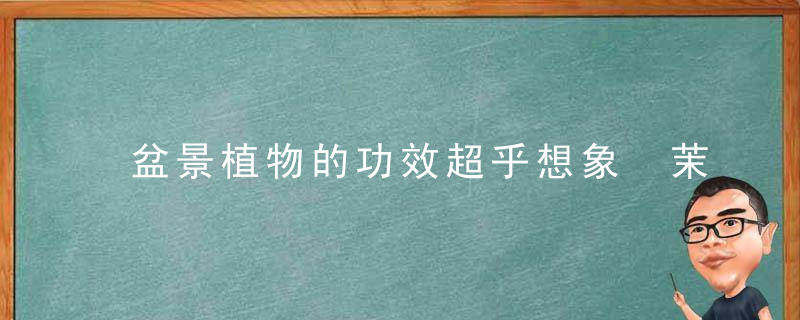 盆景植物的功效超乎想象　茉